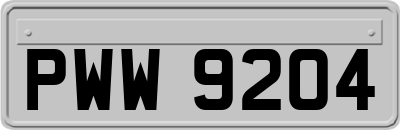 PWW 9204